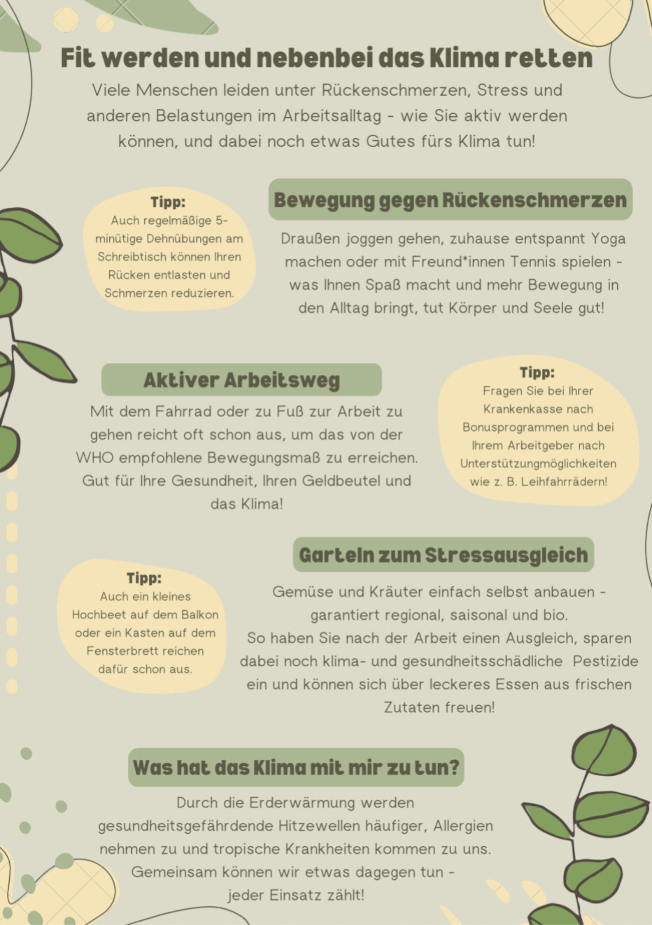 Fit werden und nebenbei das Klima retten

Viele Menschen leiden unter Rückenschmerzen, Stress und anderen Belastungen im Arbeitsalltag - wie Sie aktiv werden können, und dabei noch etwas Gutes fürs Klima tun!

Tipp:
Auch regelmäßige 5-minütige Dehnübungen am Schreibtisch können Ihren Rücken entlasten und Schmerzen reduzieren.

Bewegung gegen Rückenschmerzen

Draußen joggen gehen, zuhause entspannt Yoga machen oder mit Freund*innen Tennis spielen - was Ihnen Spaß macht und mehr Bewegung in den Alltag bringt, tut Körper und Seele gut!

Aktiver Arbeitsweg

Mit dem Fahrrad oder zu Fuß zur Arbeit zu gehen reicht oft schon aus, um das von der WHO empfohlene Bewegungsmaß zu erreichen. Gut für Ihre Gesundheit, Ihren Geldbeutel und das Klima!

Tipp:
Fragen Sie bei Ihrer Krankenkasse nach Bonusprogrammen und bei Ihrem Arbeitgeber nach Unterstützungmöglichkeiten wie z. B. Leihfahrrädern!

Garteln zum Stressausgleich

Tipp:
Auch ein kleines Hochbeet auf dem Balkon oder ein Kasten auf dem Fensterbrett reichen dafür schon aus.

Gemüse und Kräuter einfach selbst anbauen - garantiert regional, saisonal und bio.
So haben Sie nach der Arbeit einen Ausgleich, sparen dabei noch klima- und gesundheitsschädliche Pestizide ein und können sich über leckeres Essen aus frischen Zutaten freuen!

Was hat das Klima mit mir zu tun?

Durch die Erderwärmung werden gesundheitsgefährdende Hitzewellen häufiger, Allergien nehmen zu und tropische Krankheiten kommen zu uns. Gemeinsam können wir etwas dagegen tun - jeder Einsatz zählt!